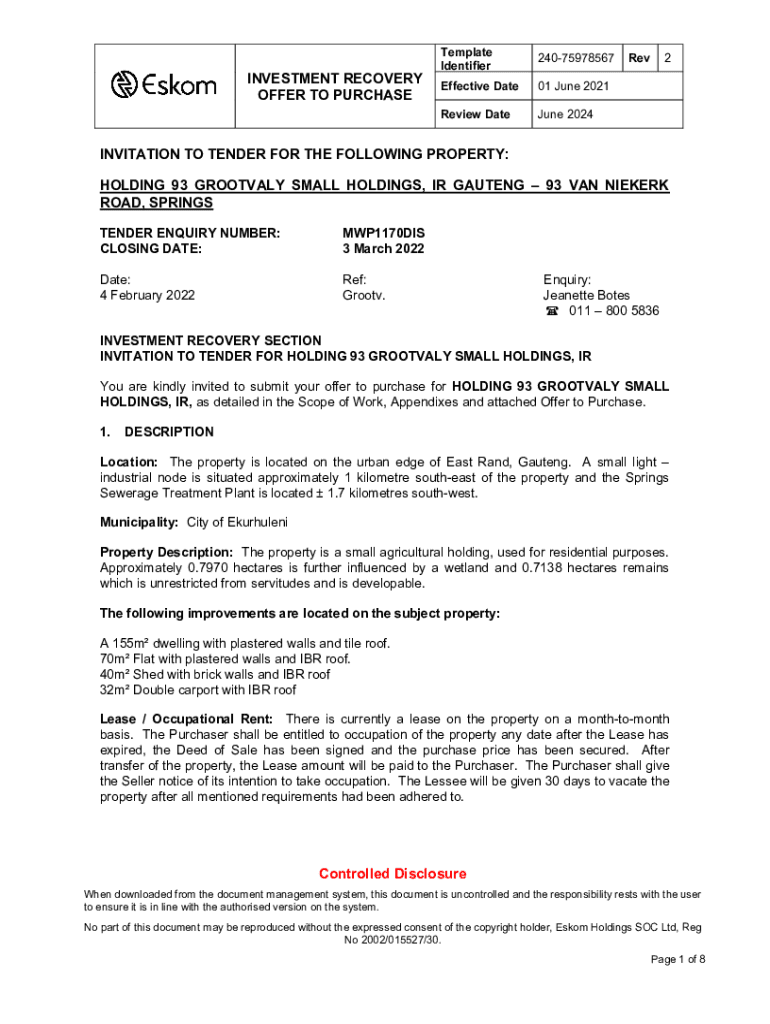 | Eskom | INVESTMENT RECOVERY OFFER TO PURCHASE | Template Identifier | 240-75978567 | Rev | 2 |
|---|---|---|---|---|---|
| | | Effective Date | 01 June 2021 | | |
| | | Review Date | June 2024 | | |

INVITATION TO TENDER FOR THE FOLLOWING PROPERTY:

HOLDING 93 GROOTVALY SMALL HOLDINGS, IR GAUTENG – 93 VAN NIEKERK ROAD, SPRINGS

TENDER ENQUIRY NUMBER: MWP1170DIS
CLOSING DATE: 3 March 2022

Date:
4 February 2022

Ref:
Grootv.

Enquiry:
Jeanette Botes
☎ 011 – 800 5836

INVESTMENT RECOVERY SECTION
INVITATION TO TENDER FOR HOLDING 93 GROOTVALY SMALL HOLDINGS, IR

You are kindly invited to submit your offer to purchase for HOLDING 93 GROOTVALY SMALL HOLDINGS, IR, as detailed in the Scope of Work, Appendixes and attached Offer to Purchase.

1. DESCRIPTION

Location: The property is located on the urban edge of East Rand, Gauteng. A small light – industrial node is situated approximately 1 kilometre south-east of the property and the Springs Sewerage Treatment Plant is located ± 1.7 kilometres south-west.

Municipality: City of Ekurhuleni

Property Description: The property is a small agricultural holding, used for residential purposes. Approximately 0.7970 hectares is further influenced by a wetland and 0.7138 hectares remains which is unrestricted from servitudes and is developable.

The following improvements are located on the subject property:

A 155m² dwelling with plastered walls and tile roof.
70m² Flat with plastered walls and IBR roof.
40m² Shed with brick walls and IBR roof
32m² Double carport with IBR roof

Lease / Occupational Rent: There is currently a lease on the property on a month-to-month basis. The Purchaser shall be entitled to occupation of the property any date after the Lease has expired, the Deed of Sale has been signed and the purchase price has been secured. After transfer of the property, the Lease amount will be paid to the Purchaser. The Purchaser shall give the Seller notice of its intention to take occupation. The Lessee will be given 30 days to vacate the property after all mentioned requirements had been adhered to.

Controlled Disclosure

When downloaded from the document management system, this document is uncontrolled and the responsibility rests with the user to ensure it is in line with the authorised version on the system.

No part of this document may be reproduced without the expressed consent of the copyright holder, Eskom Holdings SOC Ltd, Reg No 2002/015527/30.

Page 1 of 8